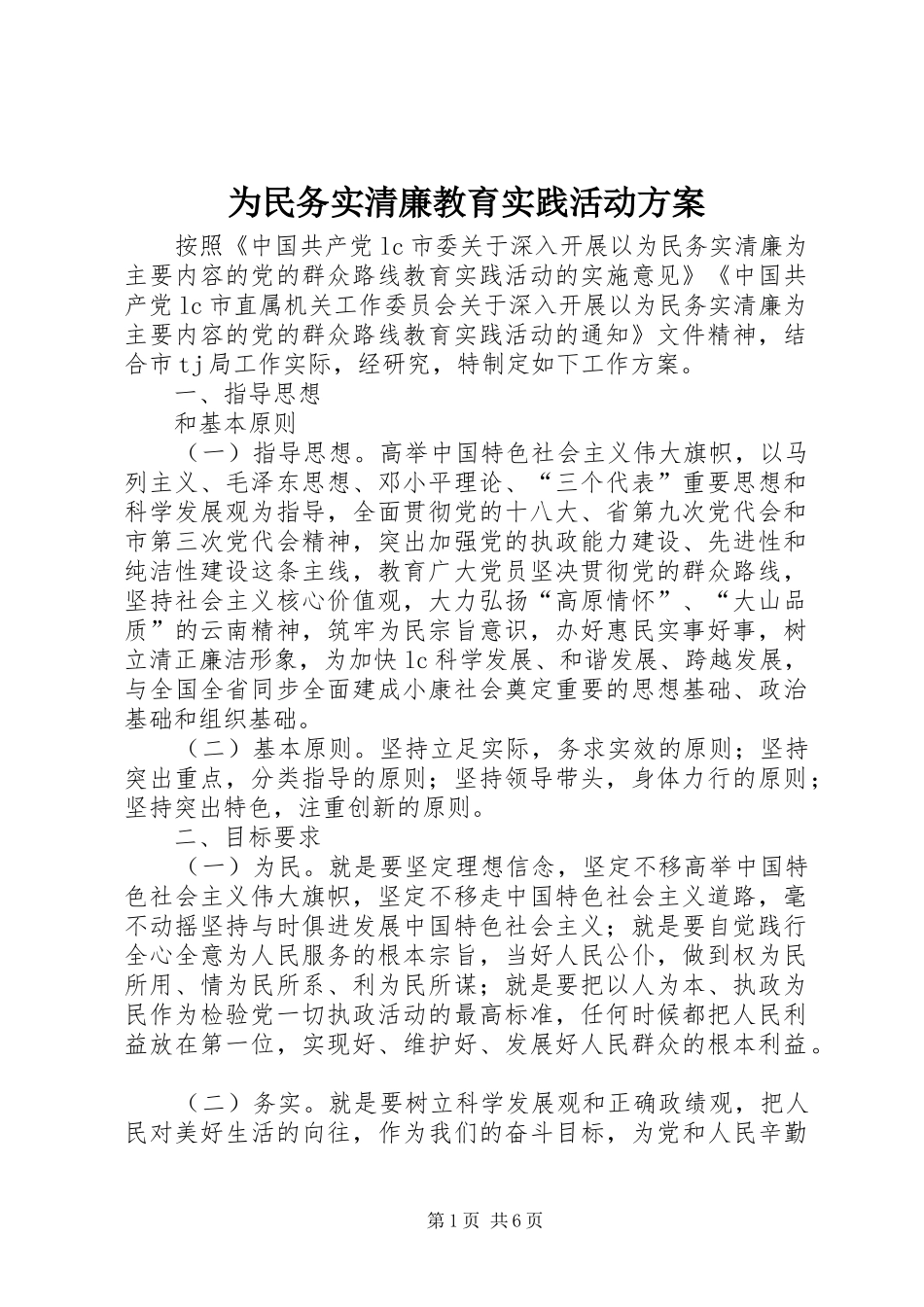 为民务实清廉教育实践活动方案

按照《中国共产党lc市委关于深入开展以为民务实清廉为主要内容的党的群众路线教育实践活动的实施意见》《中国共产党lc市直属机关工作委员会关于深入开展以为民务实清廉为主要内容的党的群众路线教育实践活动的通知》文件精神，结合市tj局工作实际，经研究，特制定如下工作方案。

一、指导思想

和基本原则

（一）指导思想。高举中国特色社会主义伟大旗帜，以马列主义、毛泽东思想、邓小平理论、“三个代表”重要思想和科学发展观为指导，全面贯彻党的十八大、省第九次党代会和市第三次党代会精神，突出加强党的执政能力建设、先进性和纯洁性建设这条主线，教育广大党员坚决贯彻党的群众路线，坚持社会主义核心价值观，大力弘扬“高原情怀”、“大山品质”的云南精神，筑牢为民宗旨意识，办好惠民实事好事，树立清正廉洁形象，为加快lc科学发展、和谐发展、跨越发展，与全国全省同步全面建成小康社会奠定重要的思想基础、政治基础和组织基础。

（二）基本原则。坚持立足实际，务求实效的原则；坚持突出重点，分类指导的原则；坚持领导带头，身体力行的原则；坚持突出特色，注重创新的原则。

二、目标要求

（一）为民。就是要坚定理想信念，坚定不移高举中国特色社会主义伟大旗帜，坚定不移走中国特色社会主义道路，毫不动摇坚持与时俱进发展中国特色社会主义；就是要自觉践行全心全意为人民服务的根本宗旨，当好人民公仆，做到权为民所用、情为民所系、利为民所谋；就是要把以人为本、执政为民作为检验党一切执政活动的最高标准，任何时候都把人民利益放在第一位，实现好、维护好、发展好人民群众的根本利益。

（二）务实。就是要树立科学发展观和正确政绩观，把人民对美好生活的向往，作为我们的奋斗目标，为党和人民辛勤

第1页 共6页